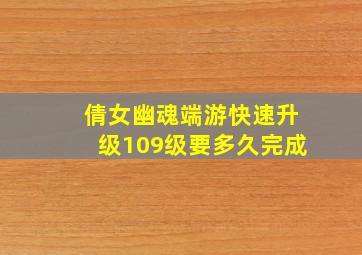 倩女幽魂端游快速升级109级要多久完成